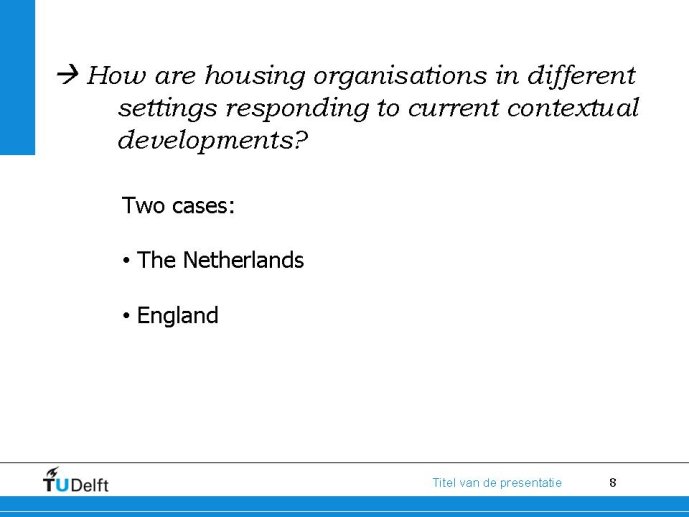 → How are housing organisations in different settings responding to current contextual developments?

Two cases:

• The Netherlands

• England

TUDelft

Titel van de presentatie

8